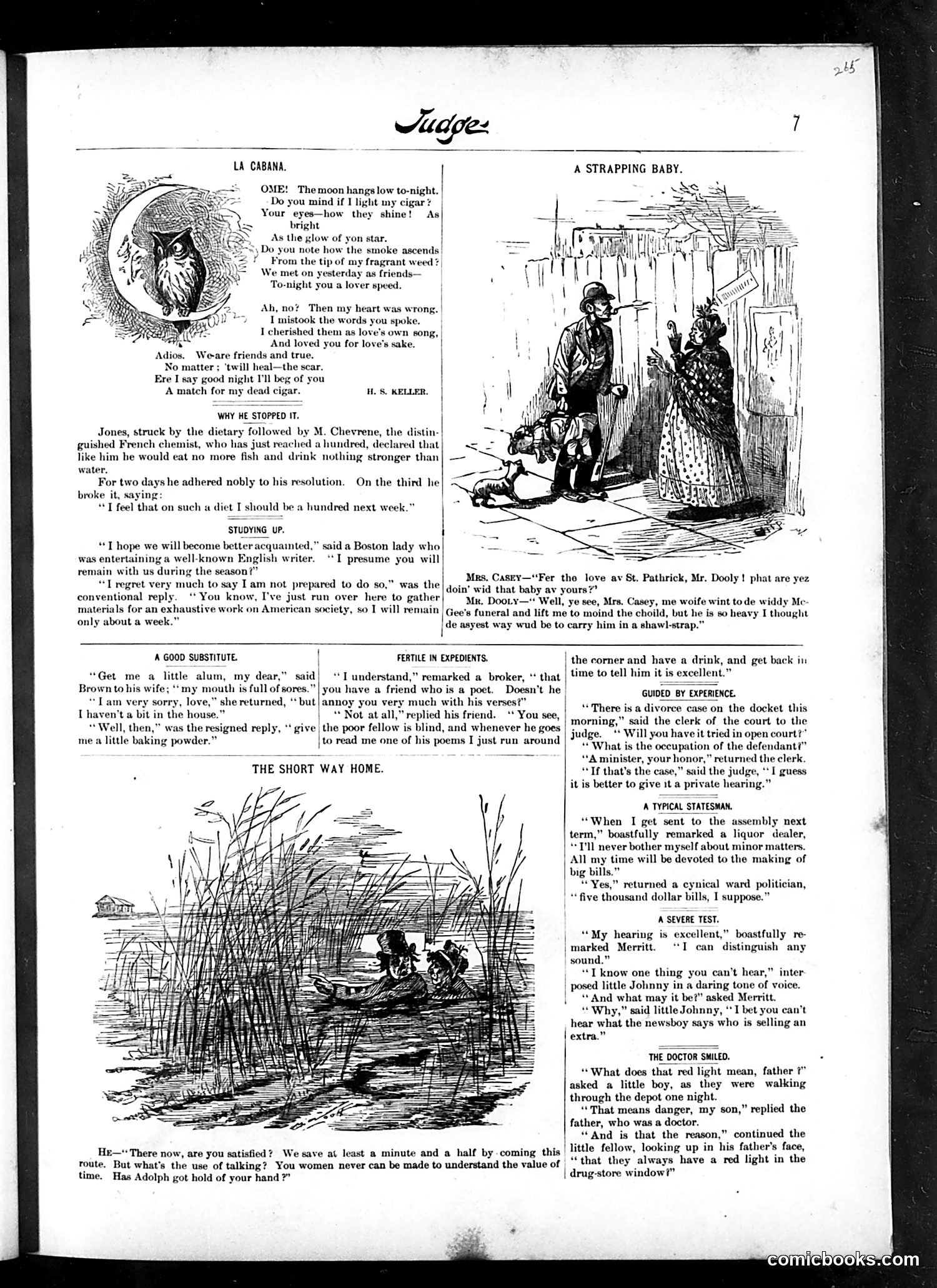 265

Judge

7

LA CABANA.

OME! The moon hangs low to-night. Do you mind if I light my cigar? Your eyes—how they shine! As bright As the glow of yon star. Do you note how the smoke ascends From the tip of my fragrant weed? We met on yesterday as friends— To-night you a lover speed.

Ah, no? Then my heart was wrong. I mistook the words you spoke. I cherished them as love's own song, And loved you for love's sake. Adios. We are friends and true. No matter; 'twill heal—the scar. Ere I say good night I'll beg of you A match for my dead cigar.

H. S. KELLER.

WHY HE STOPPED IT.

Jones, struck by the dietary followed by M. Chevrene, the distinguished French chemist, who has just reached a hundred, declared that like him he would eat no more fish and drink nothing stronger than water.

For two days he adhered nobly to his resolution. On the third he broke it, saying:

"I feel that on such a diet I should be a hundred next week."

STUDYING UP.

"I hope we will become better acquainted," said a Boston lady who was entertaining a well-known English writer. "I presume you will remain with us during the season?"

"I regret very much to say I am not prepared to do so," was the conventional reply. "You know, I've just run over here to gather materials for an exhaustive work on American society, so I will remain only about a week."

A STRAPPING BABY.

MRS. CASEY—"Fer the love av St. Pathrick, Mr. Dooly! phat are yez doin' wid that baby av yours?"

MR. DOOLY—"Well, ye see, Mrs. Casey, me woife wint to de widdy McGee's funeral and lift me to moind the choild, but he is so heavy I thought de asyest way wud be to carry him in a shawl-strap."

A GOOD SUBSTITUTE.

"Get me a little alum, my dear," said Brown to his wife; "my mouth is full of sores."

"I am very sorry, love," she returned, "but I haven't a bit in the house."

"Well, then," was the resigned reply, "give me a little baking powder."

FERTILE IN EXPEDIENTS.

"I understand," remarked a broker, "that you have a friend who is a poet. Doesn't he annoy you very much with his verses?"

"Not at all," replied his friend. "You see, the poor fellow is blind, and whenever he goes to read me one of his poems I just run around the corner and have a drink, and get back in time to tell him it is excellent."

GUIDED BY EXPERIENCE.

"There is a divorce case on the docket this morning," said the clerk of the court to the judge. "Will you have it tried in open court?"

"What is the occupation of the defendant?"

"A minister, your honor," returned the clerk.

"If that's the case," said the judge, "I guess it is better to give it a private hearing."

A TYPICAL STATESMAN.

"When I get sent to the assembly next term," boastfully remarked a liquor dealer, "I'll never bother myself about minor matters. All my time will be devoted to the making of big bills."

"Yes," returned a cynical ward politician, "five thousand dollar bills, I suppose."

A SEVERE TEST.

"My hearing is excellent," boastfully remarked Merritt. "I can distinguish any sound."

"I know one thing you can't hear," interposed little Johnny in a daring tone of voice.

"And what may it be?" asked Merritt.

"Why," said little Johnny, "I bet you can't hear what the newsboy says who is selling an extra."

THE DOCTOR SMILED.

"What does that red light mean, father?" asked a little boy, as they were walking through the depot one night.

"That means danger, my son," replied the father, who was a doctor.

"And is that the reason," continued the little fellow, looking up in his father's face, "that they always have a red light in the drug-store window?"

THE SHORT WAY HOME.

HE—"There now, are you satisfied? We save at least a minute and a half by coming this route. But what's the use of talking? You women never can be made to understand the value of time. Has Adolph got hold of your hand?"

comicbooks.com